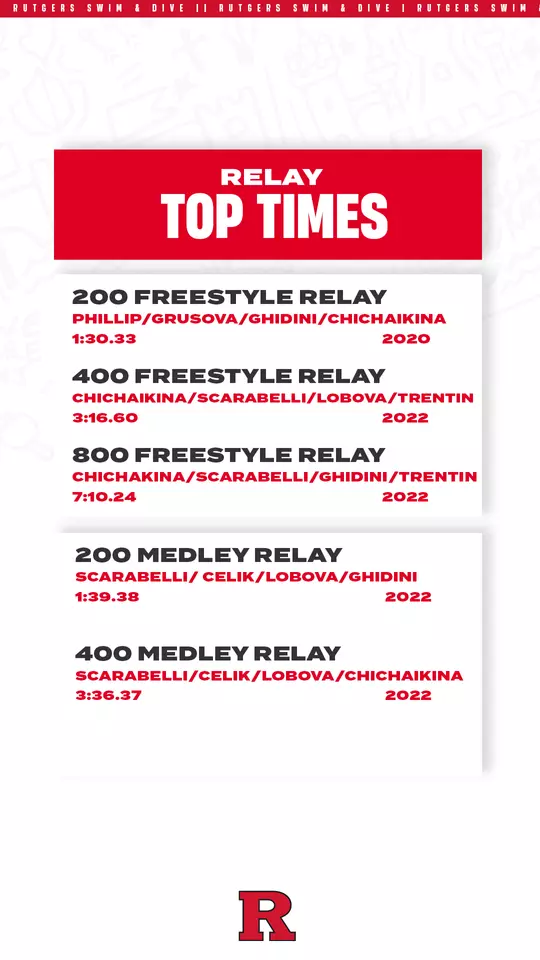 RUTGERS SWIM & DIVE || RUTGERS SWIM & DIVE | RUTGERS SWIM &

RELAY
TOP TIMES

200 FREESTYLE RELAY
PHILLIP/GRUSOVA/GHIDINI/CHICHAIKINA
1:30.33 2020

400 FREESTYLE RELAY
CHICHAIKINA/SCARABELLI/LOBOVA/TRENTIN
3:16.60 2022

800 FREESTYLE RELAY
CHICHAKINA/SCARABELLI/GHIDINI/TRENTIN
7:10.24 2022

200 MEDLEY RELAY
SCARABELLI/ CELIK/LOBOVA/GHIDINI
1:39.38 2022

400 MEDLEY RELAY
SCARABELLI/CELIK/LOBOVA/CHICHAIKINA
3:36.37 2022

R